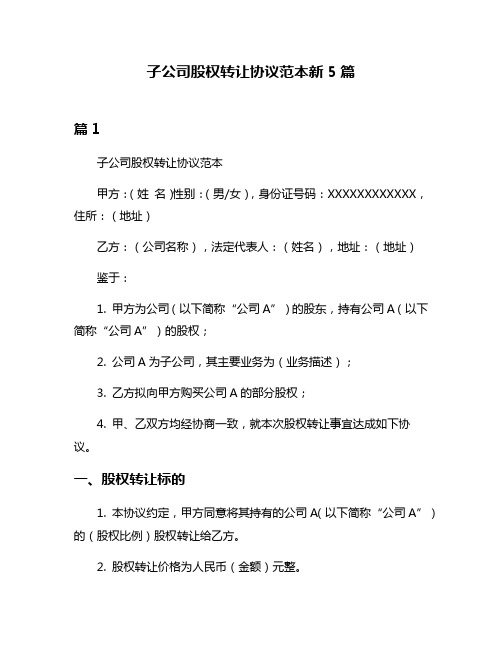 子公司股权转让协议范本新 5 篇

篇 1

子公司股权转让协议范本

甲方：(姓 名)性别：(男/女)，身份证号码：XXXXXXXXXXXX，住所：(地址)

乙方：(公司名称)，法定代表人：(姓名)，地址：(地址)

鉴于：

1. 甲方为公司(以下简称“公司 A”)的股东，持有公司 A(以下简称“公司 A”)的股权；

2. 公司 A 为子公司，其主要业务为(业务描述)；

3. 乙方拟向甲方购买公司 A 的部分股权；

4. 甲、乙双方均经协商一致，就本次股权转让事宜达成如下协议。

一、股权转让标的

1. 本协议约定，甲方同意将其持有的公司 A(以下简称“公司 A”)的(股权比例)股权转让给乙方。

2. 股权转让价格为人民币(金额)元整。